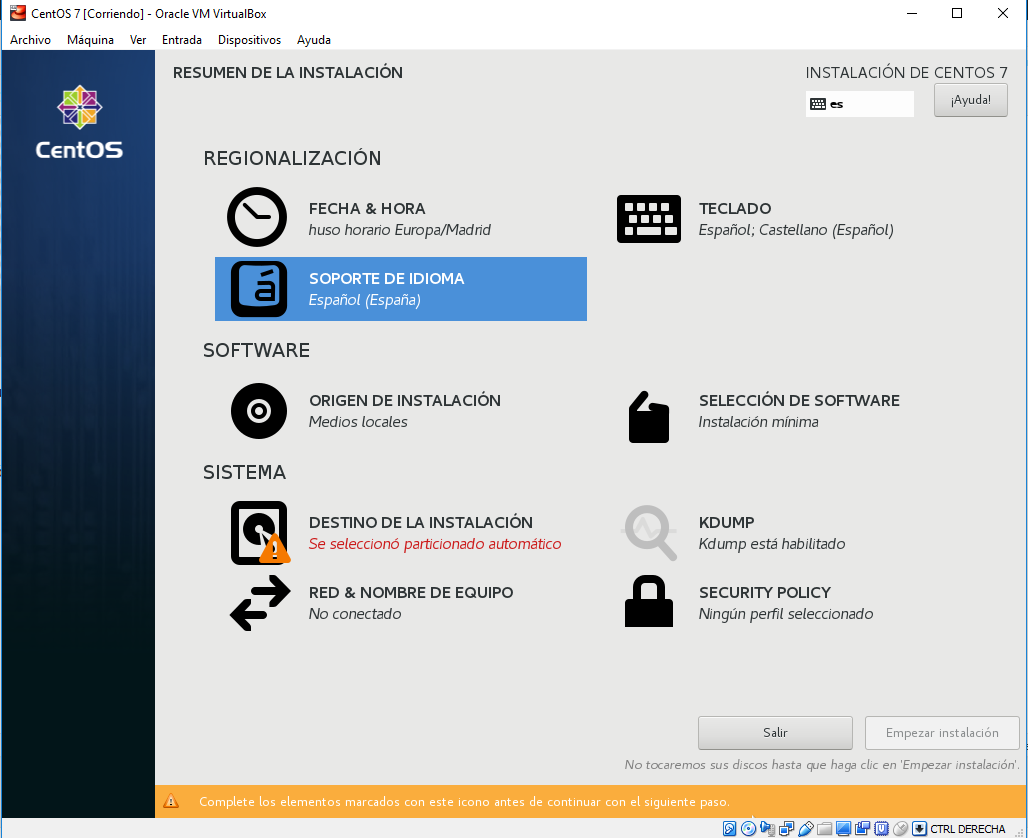 CentOS 7 [Corriendo] - Oracle VM VirtualBox

Archivo Máquina Ver Entrada Dispositivos Ayuda

CentOS

RESUMEN DE LA INSTALACIÓN

INSTALACIÓN DE CENTOS 7

es

¡Ayuda!

REGIONALIZACIÓN

FECHA & HORA
huso horario Europa/Madrid

TECLADO
Español; Castellano (Español)

SOPORTE DE IDIOMA
Español (España)

SOFTWARE

ORIGEN DE INSTALACIÓN
Medios locales

SELECCIÓN DE SOFTWARE
Instalación mínima

SISTEMA

DESTINO DE LA INSTALACIÓN
Se seleccionó particionado automático

KDUMP
Kdump está habilitado

RED & NOMBRE DE EQUIPO
No conectado

SECURITY POLICY
Ningún perfil seleccionado

Salir

Empezar instalación

No tocaremos sus discos hasta que haga clic en 'Empezar instalación'.

Complete los elementos marcados con este icono antes de continuar con el siguiente paso.

CTRL DERECHA